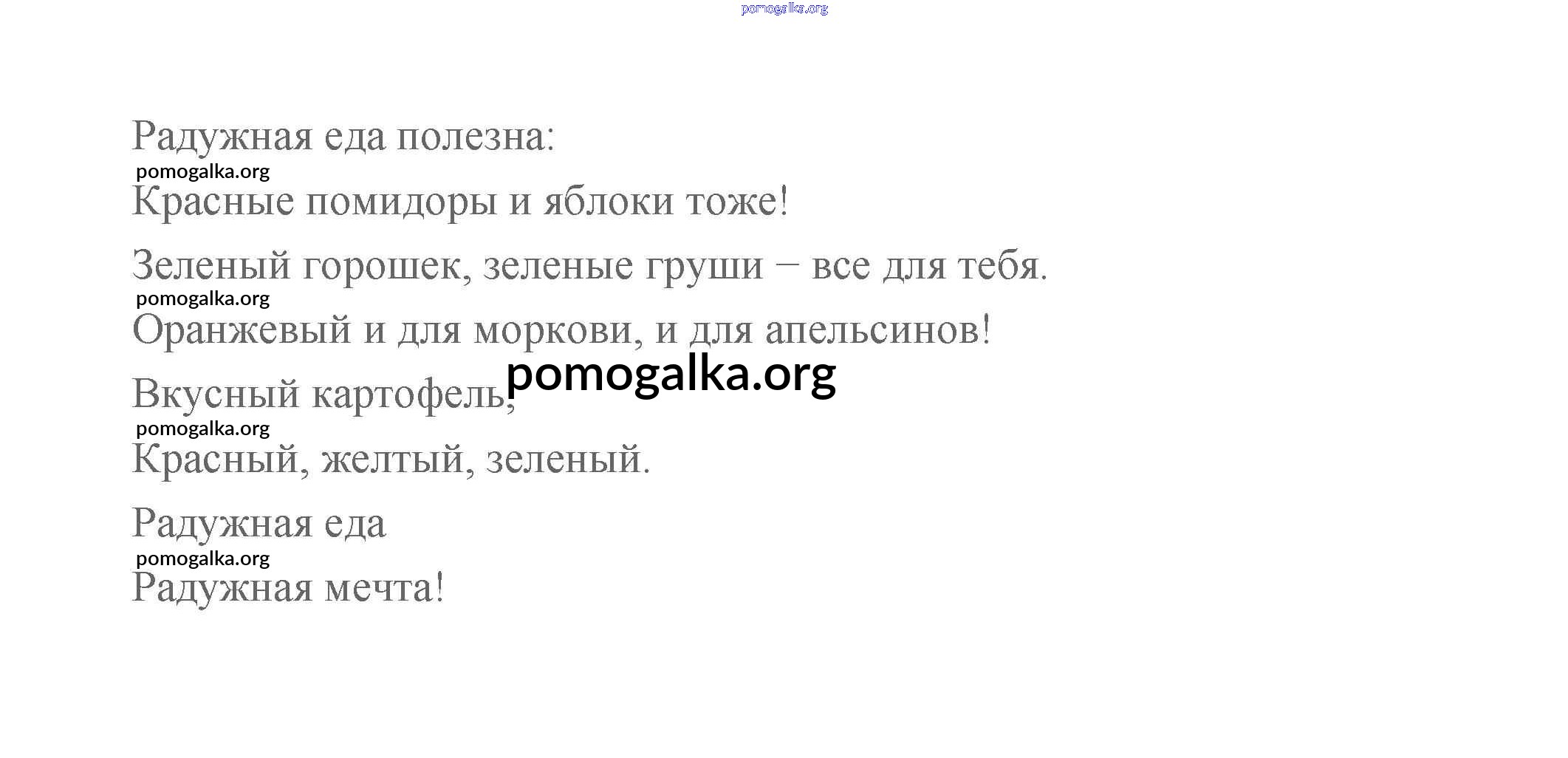 Радужная еда полезна:
Красные помидоры и яблоки тоже!

Зеленый горошек, зеленые груши – все для тебя.
Оранжевый и для моркови, и для апельсинов!

Вкусный картофель,
Красный, желтый, зеленый.

Радужная еда
Радужная мечта!

pomogalka.org